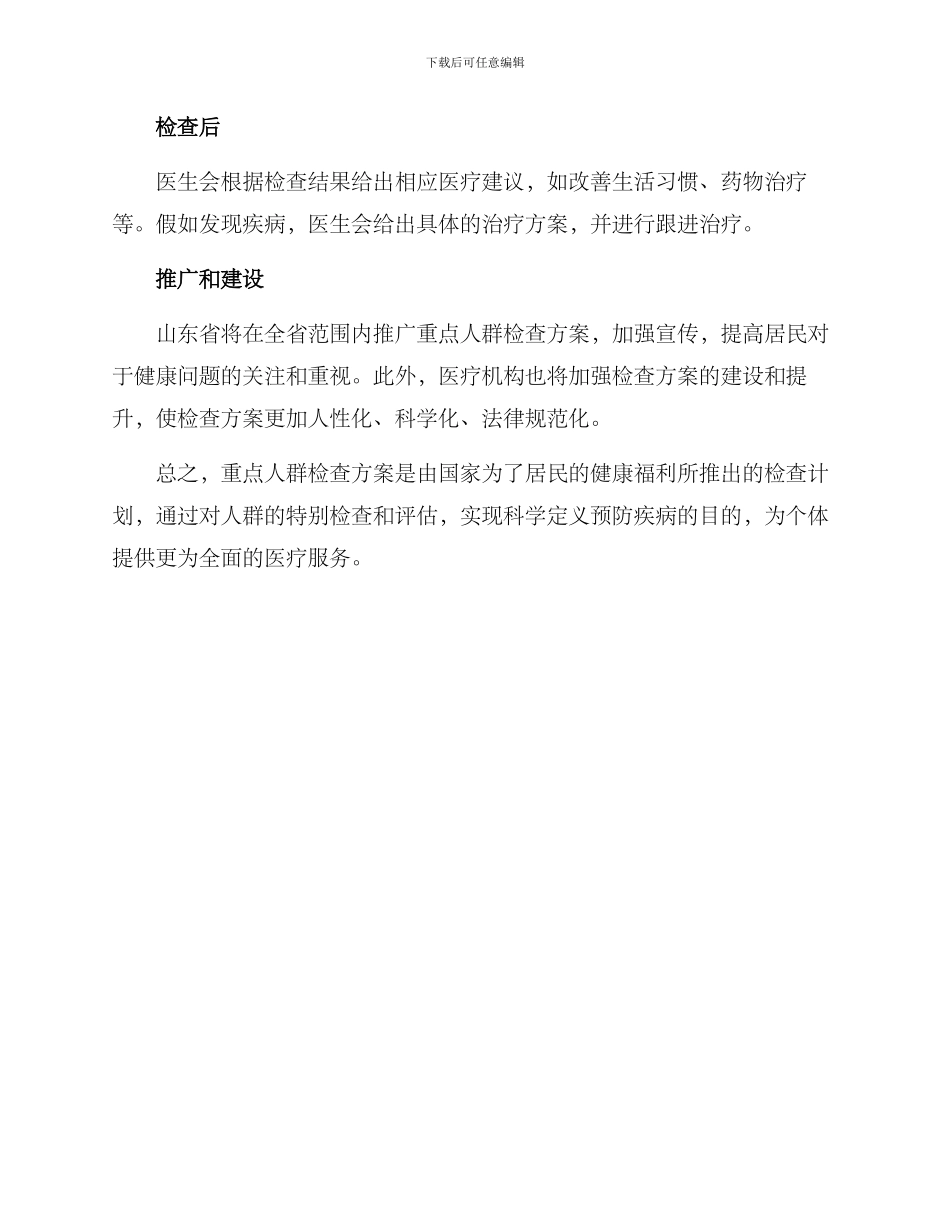 下载后可任意编辑

检查后

医生会根据检查结果给出相应医疗建议，如改善生活习惯、药物治疗等。假如发现疾病，医生会给出具体的治疗方案，并进行跟进治疗。

推广和建设

山东省将在全省范围内推广重点人群检查方案，加强宣传，提高居民对于健康问题的关注和重视。此外，医疗机构也将加强检查方案的建设和提升，使检查方案更加人性化、科学化、法律规范化。

总之，重点人群检查方案是由国家为了居民的健康福利所推出的检查计划，通过对人群的特别检查和评估，实现科学定义预防疾病的目的，为个体提供更为全面的医疗服务。